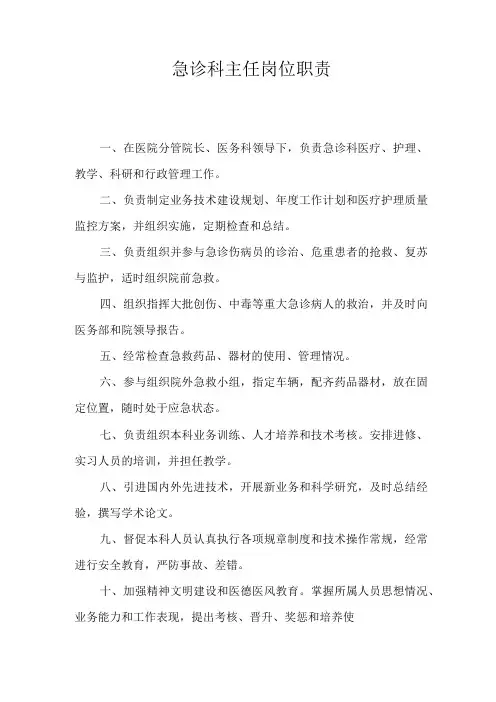 急诊科主任岗位职责

一、在医院分管院长、医务科领导下，负责急诊科医疗、护理、教学、科研和行政管理工作。

二、负责制定业务技术建设规划、年度工作计划和医疗护理质量监控方案，并组织实施，定期检查和总结。

三、负责组织并参与急诊伤病员的诊治、危重患者的抢救、复苏与监护，适时组织院前急救。

四、组织指挥大批创伤、中毒等重大急诊病人的救治，并及时向医务部和院领导报告。

五、经常检查急救药品、器材的使用、管理情况。

六、参与组织院外急救小组，指定车辆，配齐药品器材，放在固定位置，随时处于应急状态。

七、负责组织本科业务训练、人才培养和技术考核。安排进修、实习人员的培训，并担任教学。

八、引进国内外先进技术，开展新业务和科学研究，及时总结经验，撰写学术论文。

九、督促本科人员认真执行各项规章制度和技术操作常规，经常进行安全教育，严防事故、差错。

十、加强精神文明建设和医德医风教育。掌握所属人员思想情况、业务能力和工作表现，提出考核、晋升、奖惩和培养使